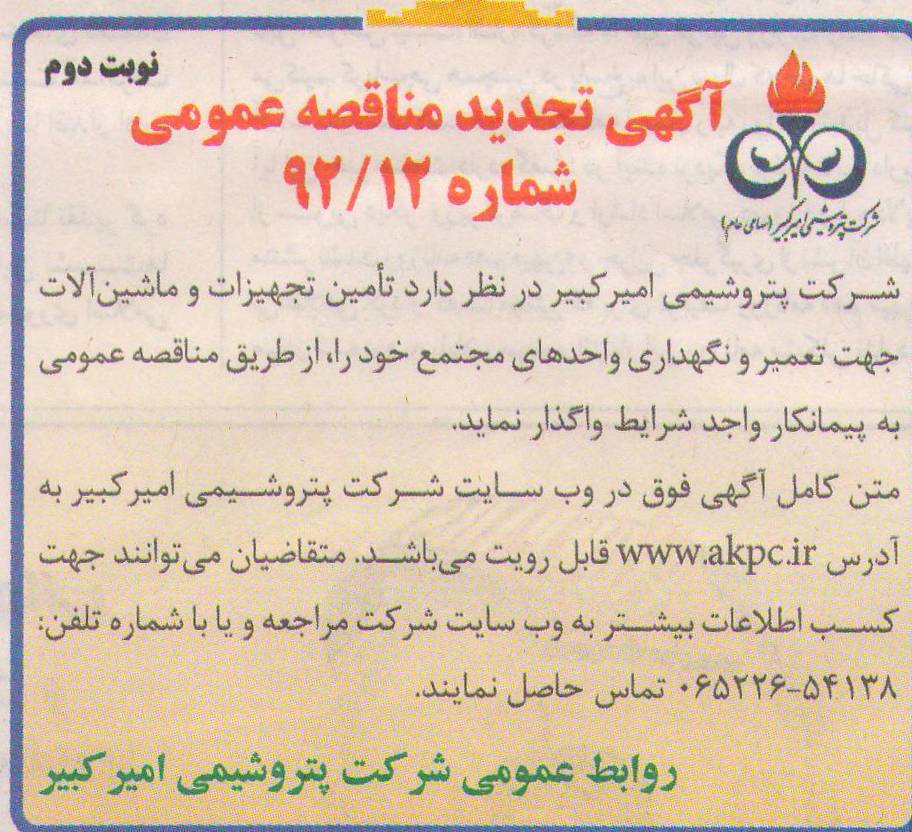 نوبت دوم

آگهی تجدید مناقصه عمومی
شماره ۹۲/۱۲

شرکت پتروشیمی امیرکبیر (سهامی عام)

شرکت پتروشیمی امیرکبیر در نظر دارد تأمین تجهیزات و ماشین‌آلات جهت تعمیر و نگهداری واحدهای مجتمع خود را، از طریق مناقصه عمومی به پیمانکار واجد شرایط واگذار نماید.

متن کامل آگهی فوق در وب سایت شرکت پتروشیمی امیرکبیر به آدرس www.akpc.ir قابل رویت می‌باشد. متقاضیان می‌توانند جهت کسب اطلاعات بیشتر به وب سایت شرکت مراجعه و یا با شماره تلفن: ۰۶۵۲۲۶-۵۴۱۳۸ تماس حاصل نمایند.

روابط عمومی شرکت پتروشیمی امیرکبیر